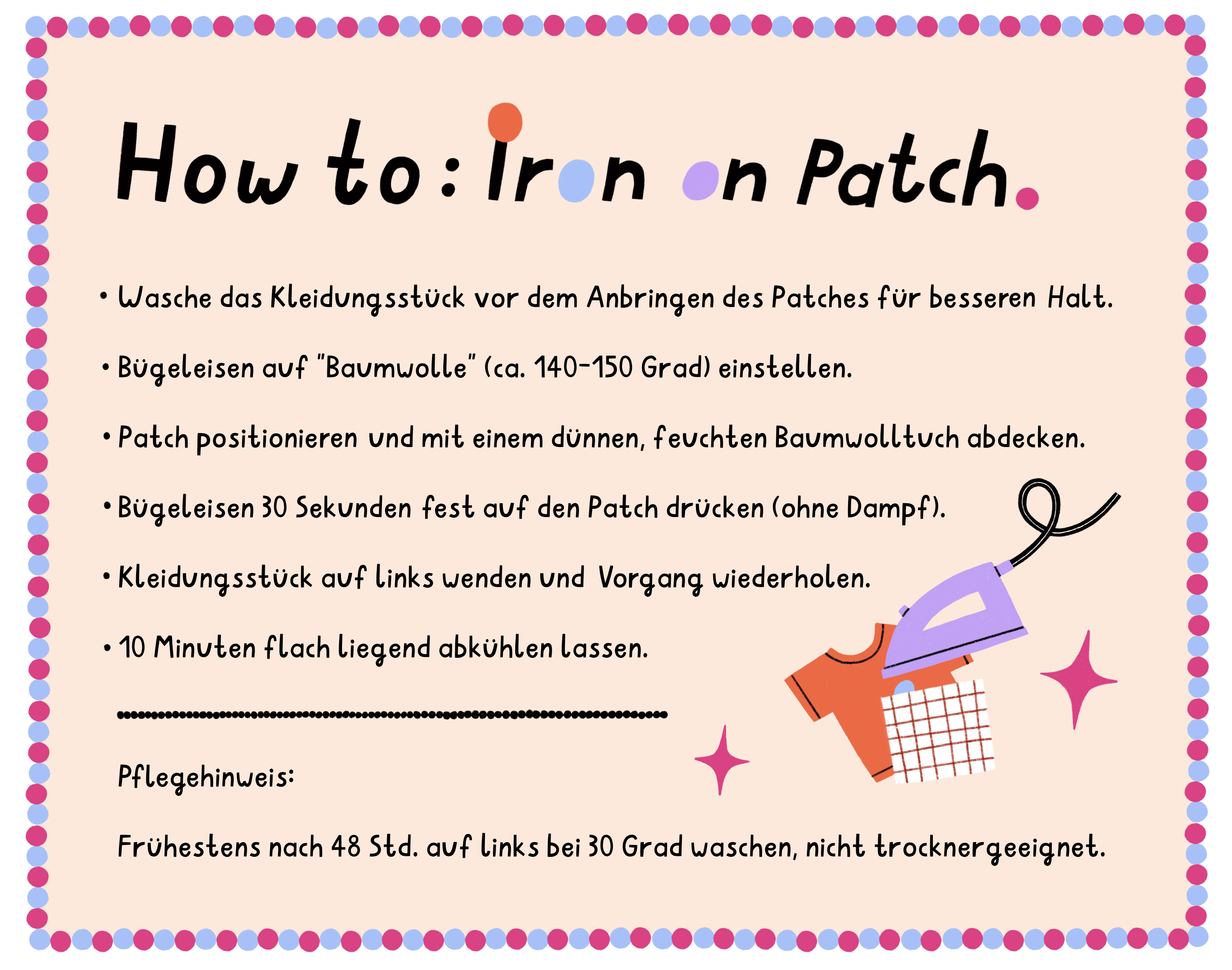 How to: Iron on Patch.

• Wasche das Kleidungsstück vor dem Anbringen des Patches für besseren Halt.

• Bügeleisen auf "Baumwolle" (ca. 140-150 Grad) einstellen.

• Patch positionieren und mit einem dünnen, feuchten Baumwolltuch abdecken.

• Bügeleisen 30 Sekunden fest auf den Patch drücken (ohne Dampf).

• Kleidungsstück auf links wenden und Vorgang wiederholen.

• 10 Minuten flach liegend abkühlen lassen.

Pflegehinweis:

Frühestens nach 48 Std. auf links bei 30 Grad waschen, nicht trocknergeeignet.